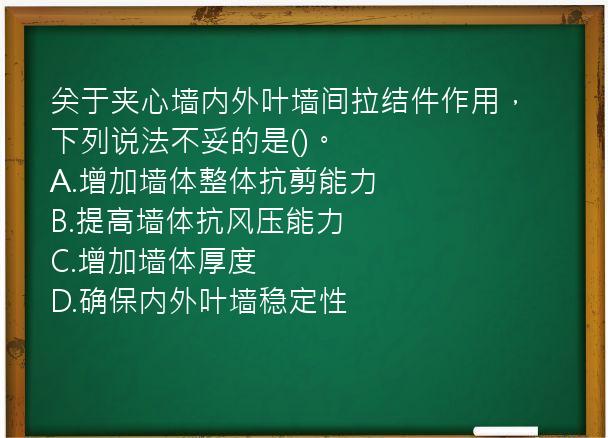 关于夹心墙内外叶墙间拉结件作用，下列说法不妥的是()。
A.增加墙体整体抗剪能力
B.提高墙体抗风压能力
C.增加墙体厚度
D.确保内外叶墙稳定性